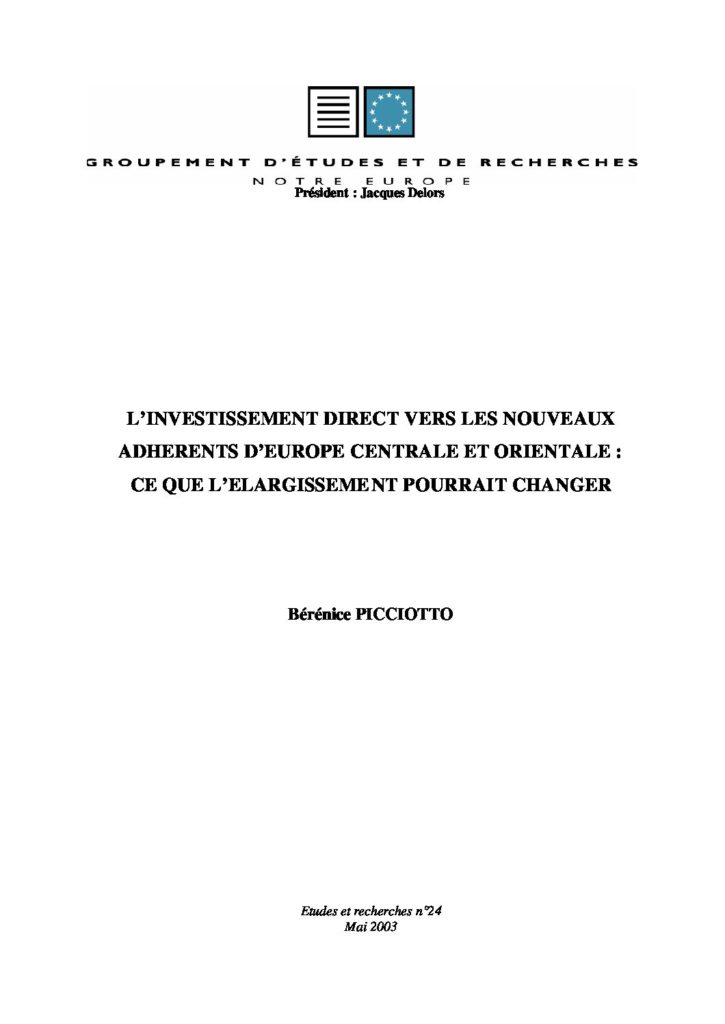 GROUPEMENT D'ÉTUDES ET DE RECHERCHES
NOTRE EUROPE
Président : Jacques Delors

L'INVESTISSEMENT DIRECT VERS LES NOUVEAUX ADHERENTS D'EUROPE CENTRALE ET ORIENTALE : CE QUE L'ELARGISSEMENT POURRAIT CHANGER

Bérénice PICCIOTTO

Etudes et recherches n°24
Mai 2003